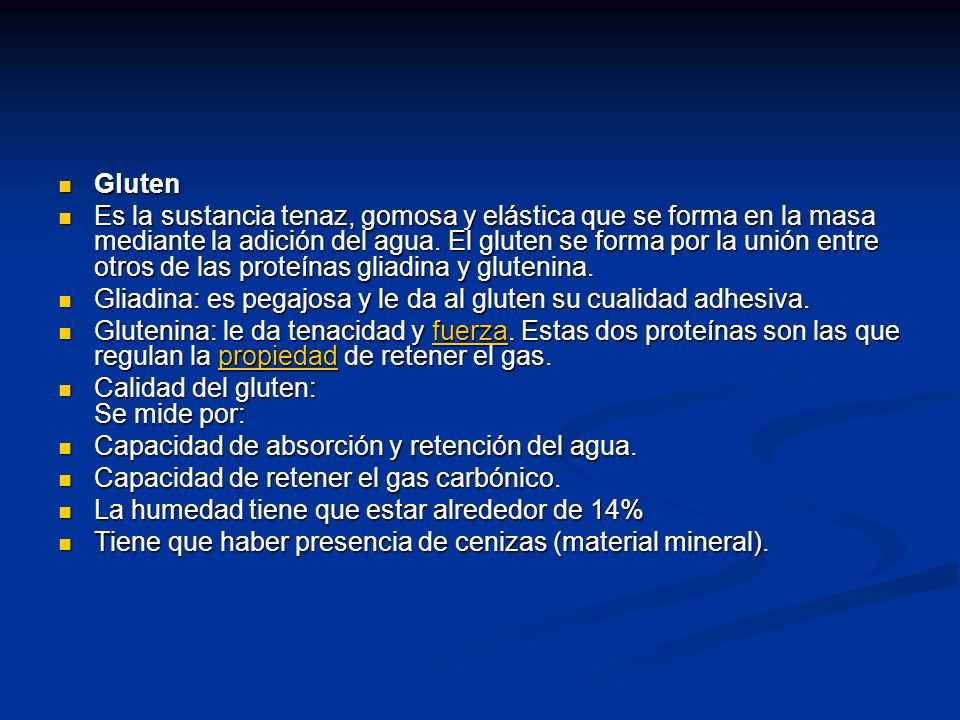 Gluten

Es la sustancia tenaz, gomosa y elástica que se forma en la masa mediante la adición del agua. El gluten se forma por la unión entre otros de las proteínas gliadina y glutenina.

Gliadina: es pegajosa y le da al gluten su cualidad adhesiva.

Glutenina: le da tenacidad y fuerza. Estas dos proteínas son las que regulan la propiedad de retener el gas.

Calidad del gluten:
Se mide por:

Capacidad de absorción y retención del agua.

Capacidad de retener el gas carbónico.

La humedad tiene que estar alrededor de 14%

Tiene que haber presencia de cenizas (material mineral).